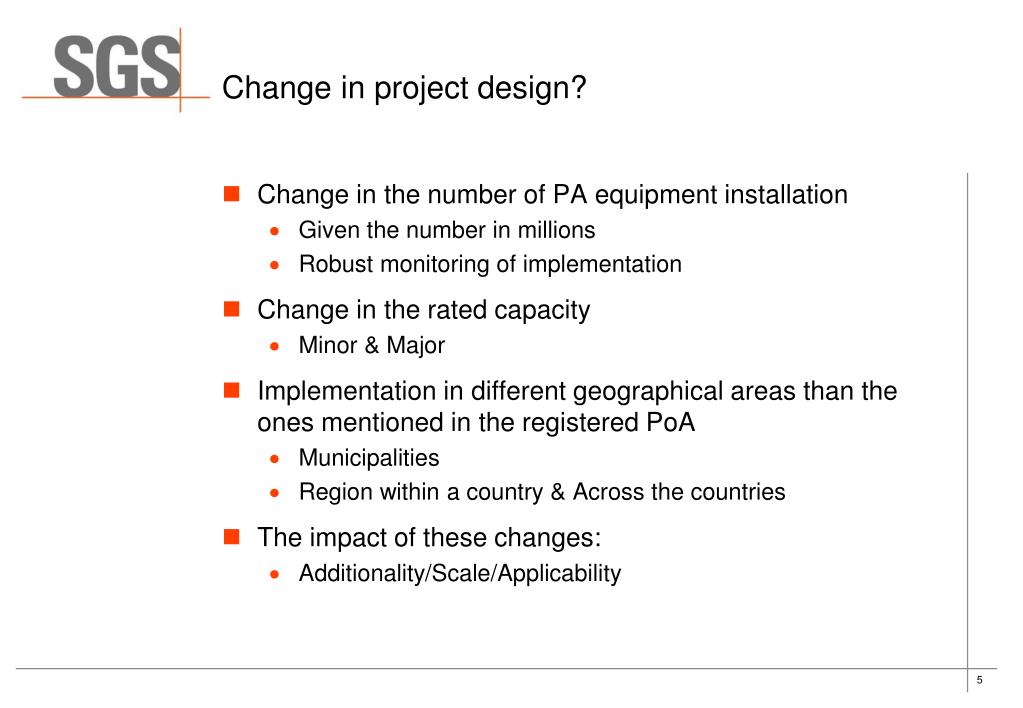 SGS

Change in project design?

- Change in the number of PA equipment installation
  - Given the number in millions
  - Robust monitoring of implementation
- Change in the rated capacity
  - Minor & Major
- Implementation in different geographical areas than the ones mentioned in the registered PoA
  - Municipalities
  - Region within a country & Across the countries
- The impact of these changes:
  - Additionality/Scale/Applicability

5